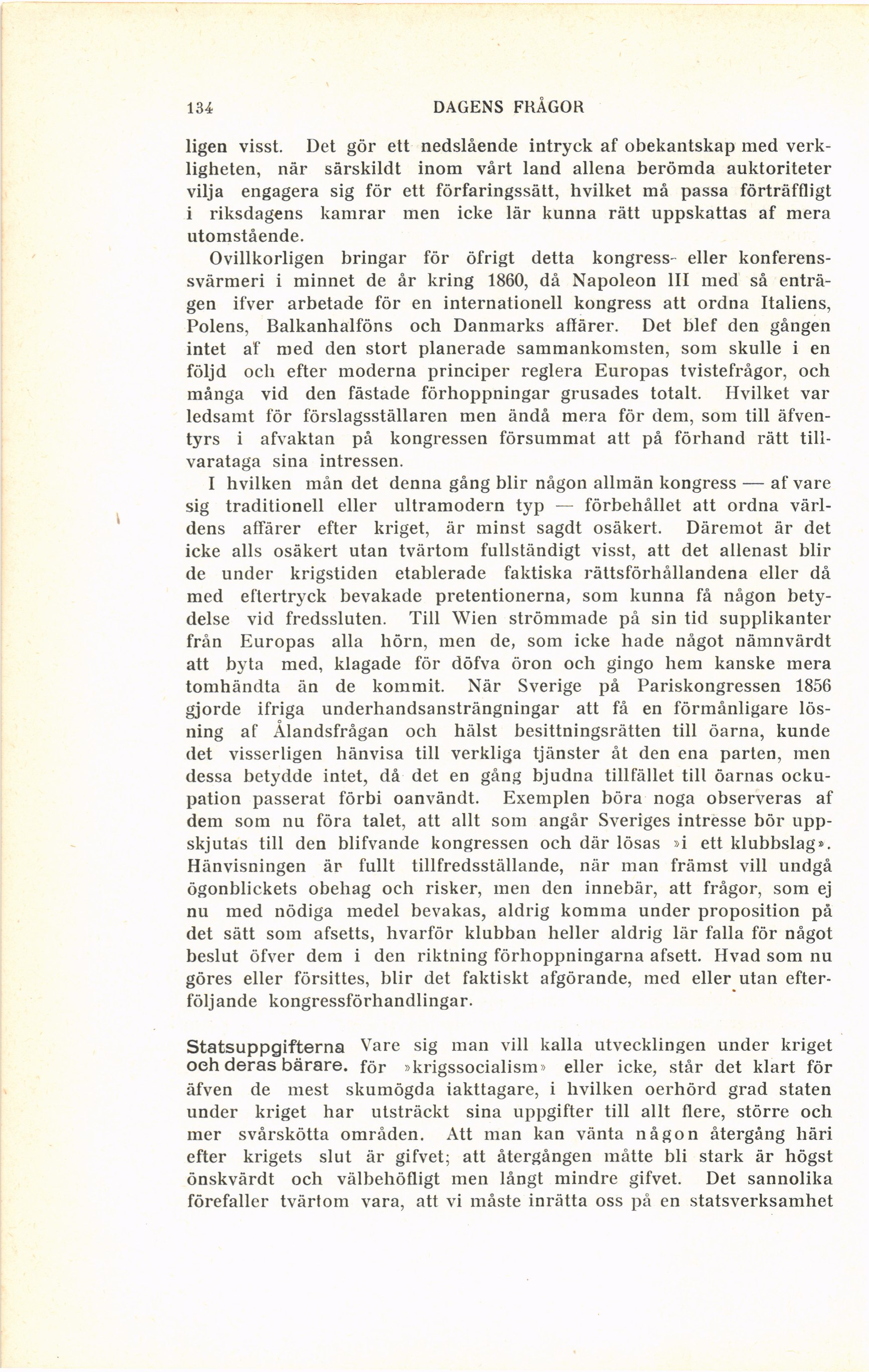 134 DAGENS FRÅGOR

ligen visst. Det gör ett nedslående intryck af obekantskap med verkligheten, när särskildt inom vårt land allena berömda auktoriteter vilja engagera sig för ett förfaringssätt, hvilket må passa förträffligt i riksdagens kamrar men icke lär kunna rätt uppskattas af mera utomstående.

Ovillkorligen bringar för öfrigt detta kongress- eller konferenssvärmeri i minnet de år kring 1860, då Napoleon III med så enträgen ifver arbetade för en internationell kongress att ordna Italiens, Polens, Balkanhalföns och Danmarks affärer. Det blef den gången intet af med den stort planerade sammankomsten, som skulle i en följd och efter moderna principer reglera Europas tvistefrågor, och många vid den fästade förhoppningar grusades totalt. Hvilket var ledsamt för förslagsställaren men ändå mera för dem, som till äfventyrs i afvaktan på kongressen försummat att på förhand rätt tillvarataga sina intressen.

I hvilken mån det denna gång blir någon allmän kongress — af vare sig traditionell eller ultramodern typ — förbehållet att ordna världens affärer efter kriget, är minst sagdt osäkert. Däremot är det icke alls osäkert utan tvärtom fullständigt visst, att det allenast blir de under krigstiden etablerade faktiska rättsförhållandena eller då med eftertryck bevakade pretentionerna, som kunna få någon betydelse vid fredssluten. Till Wien strömmade på sin tid supplikanter från Europas alla hörn, men de, som icke hade något nämnvärdt att byta med, klagade för döfva öron och gingo hem kanske mera tomhändta än de kommit. När Sverige på Pariskongressen 1856 gjorde ifriga underhandsansträngningar att få en förmånligare lösning af Ålandsfrågan och hälst besittningsrätten till öarna, kunde det visserligen hänvisa till verkliga tjänster åt den ena parten, men dessa betydde intet, då det en gång bjudna tillfället till öarnas ockupation passerat förbi oanvändt. Exemplen böra noga observeras af dem som nu föra talet, att allt som angår Sveriges intresse bör uppskjutas till den blifvande kongressen och där lösas »i ett klubbslag». Hänvisningen är fullt tillfredsställande, när man främst vill undgå ögonblickets obehag och risker, men den innebär, att frågor, som ej nu med nödiga medel bevakas, aldrig komma under proposition på det sätt som afsetts, hvarför klubban heller aldrig lär falla för något beslut öfver dem i den riktning förhoppningarna afsett. Hvad som nu göres eller försittes, blir det faktiskt afgörande, med eller utan efterföljande kongressförhandlingar.

Statsuppgifterna och deras bärare. Vare sig man vill kalla utvecklingen under kriget för »krigssocialism» eller icke, står det klart för äfven de mest skumögda iakttagare, i hvilken oerhörd grad staten under kriget har utsträckt sina uppgifter till allt flere, större och mer svårskötta områden. Att man kan vänta någon återgång häri efter krigets slut är gifvet; att återgången måtte bli stark är högst önskvärdt och välbehöfligt men långt mindre gifvet. Det sannolika förefaller tvärtom vara, att vi måste inrätta oss på en statsverksamhet